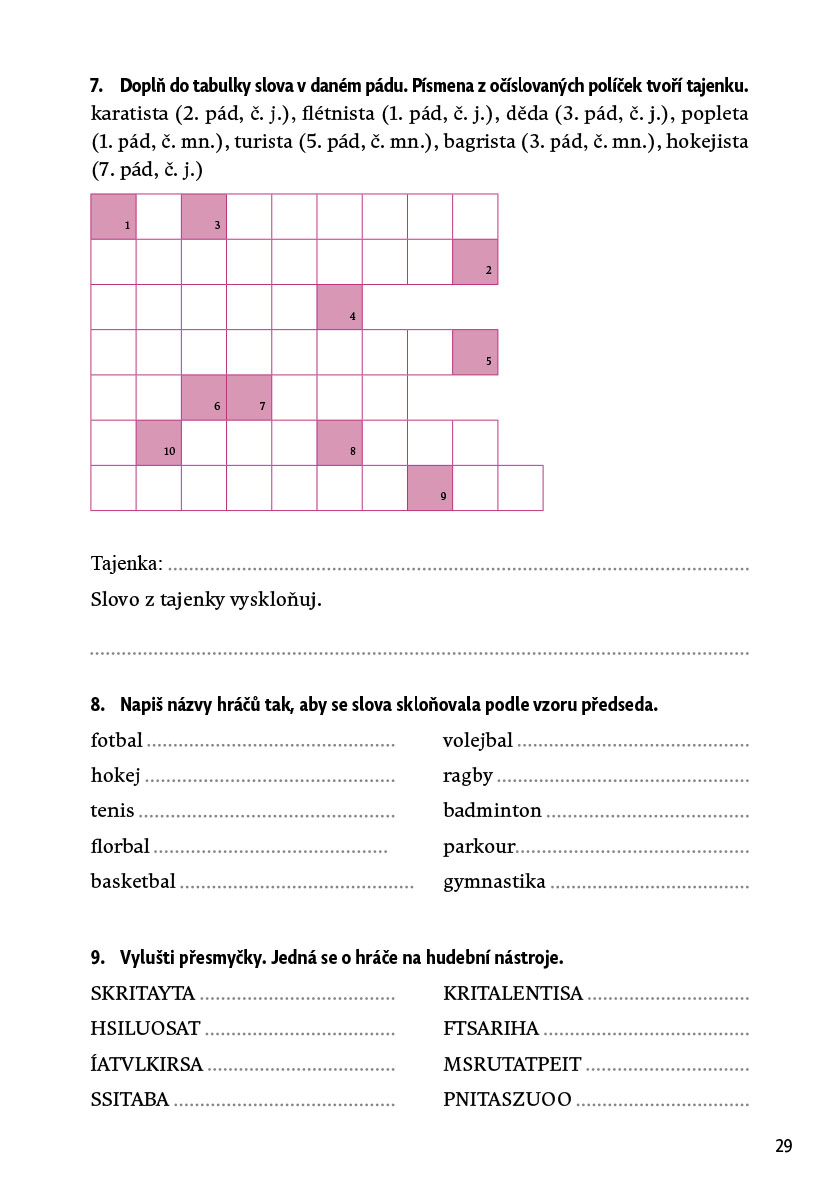 7. Doplň do tabulky slova v daném pádu. Písmena z očíslovaných políček tvoří tajenku.
karatista (2. pád, č. j.), flétnista (1. pád, č. j.), děda (3. pád, č. j.), popleta (1. pád, č. mn.), turista (5. pád, č. mn.), bagrista (3. pád, č. mn.), hokejista (7. pád, č. j.)

1 3
2
4
5
6 7
10 8
9

Tajenka: ____

Slovo z tajenky vyskloňuj.

____

8. Napiš názvy hráčů tak, aby se slova skloňovala podle vzoru předseda.

fotbal ____
hokej ____
tenis ____
florbal ____
basketbal ____

volejbal ____
ragby ____
badminton ____
parkour ____
gymnastika ____

9. Vylušti přesmyčky. Jedná se o hráče na hudební nástroje.

SKRITAYTA ____
HSILUOSAT ____
ÍATVLKIRSA ____
SSITABA ____

KRITALENTISA ____
FTSARIHA ____
MSRUTATPEIT ____
PNITASZUOO ____

29